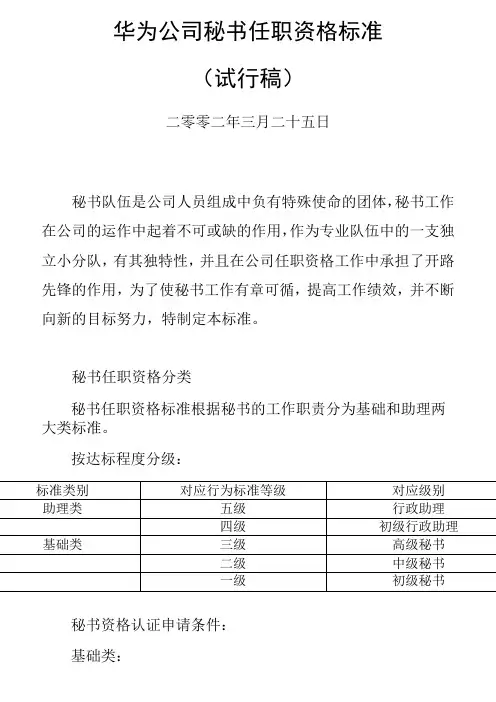 华为公司秘书任职资格标准

（试行稿）

二零零二年三月二十五日

秘书队伍是公司人员组成中负有特殊使命的团体，秘书工作在公司的运作中起着不可或缺的作用，作为专业队伍中的一支独立小分队，有其独特性，并且在公司任职资格工作中承担了开路先锋的作用，为了使秘书工作有章可循，提高工作绩效，并不断向新的目标努力，特制定本标准。

秘书任职资格分类

秘书任职资格标准根据秘书的工作职责分为基础和助理两大类标准。

按达标程度分级：

| 标准类别 | 对应行为标准等级 | 对应级别 |
|---|---|---|
| 助理类 | 五级 | 行政助理 |
| | 四级 | 初级行政助理 |
| 基础类 | 三级 | 高级秘书 |
| | 二级 | 中级秘书 |
| | 一级 | 初级秘书 |

秘书资格认证申请条件：

基础类：